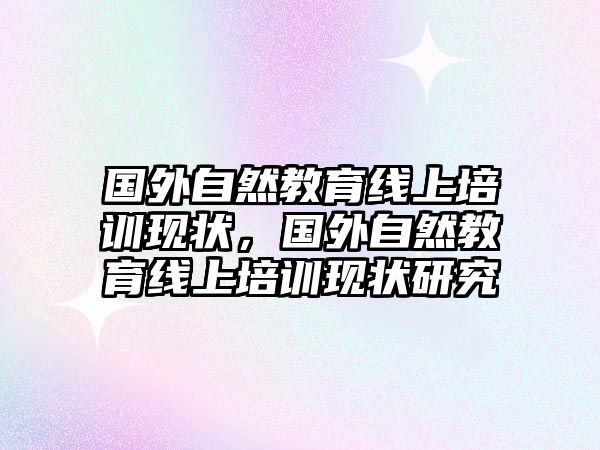 国外自然教育线上培训现状，国外自然教育线上培训现状研究